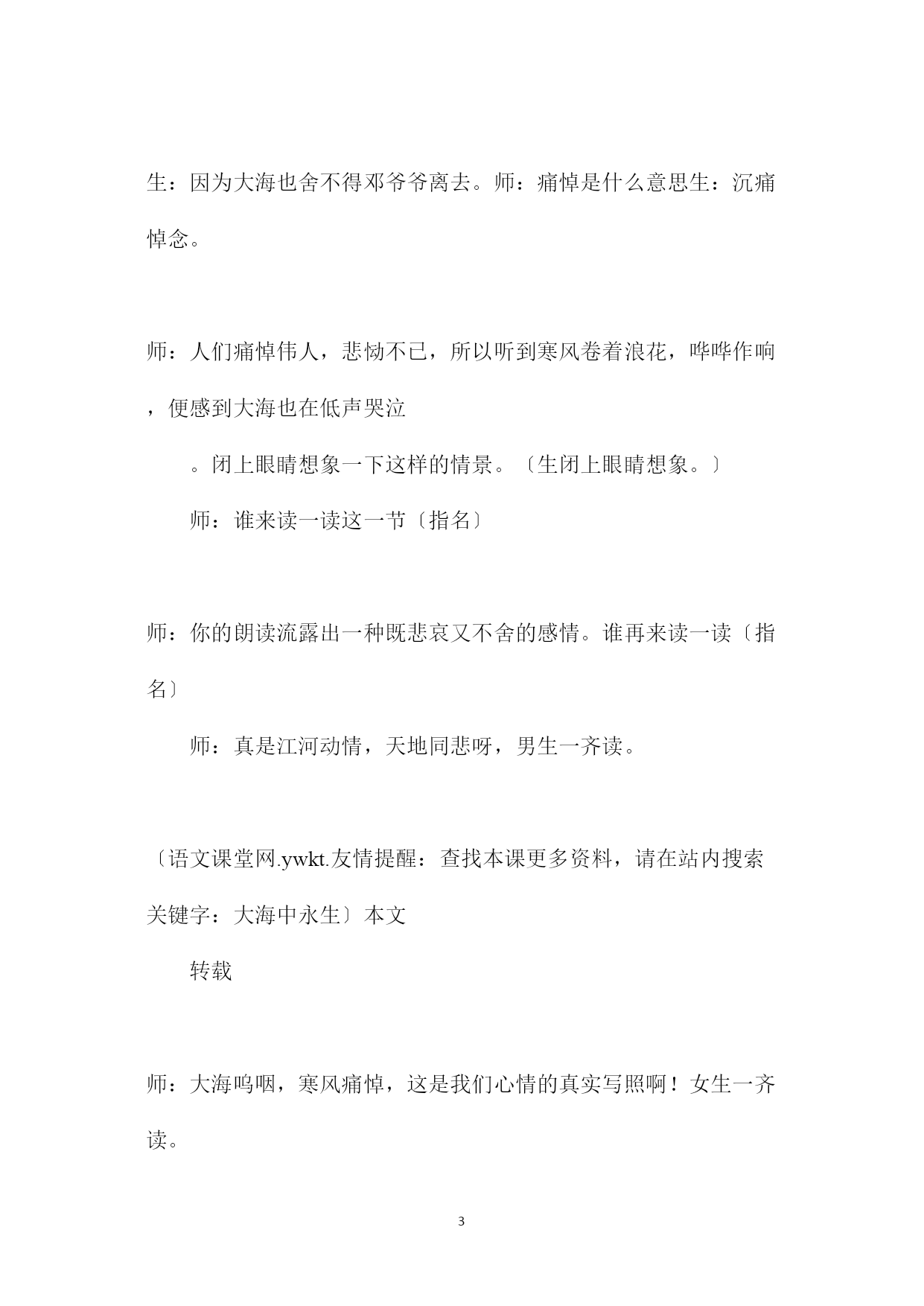 生：因为大海也舍不得邓爷爷离去。师：痛悼是什么意思生：沉痛悼念。

师：人们痛悼伟人，悲恸不已，所以听到寒风卷着浪花，哗哗作响，便感到大海也在低声哭泣

。闭上眼睛想象一下这样的情景。〔生闭上眼睛想象。〕

师：谁来读一读这一节〔指名〕

师：你的朗读流露出一种既悲哀又不舍的感情。谁再来读一读〔指名〕

师：真是江河动情，天地同悲呀，男生一齐读。

〔语文课堂网.ywkt.友情提醒：查找本课更多资料，请在站内搜索关键字：大海中永生〕本文

转载

师：大海呜咽，寒风痛悼，这是我们心情的真实写照啊！女生一齐读。

3